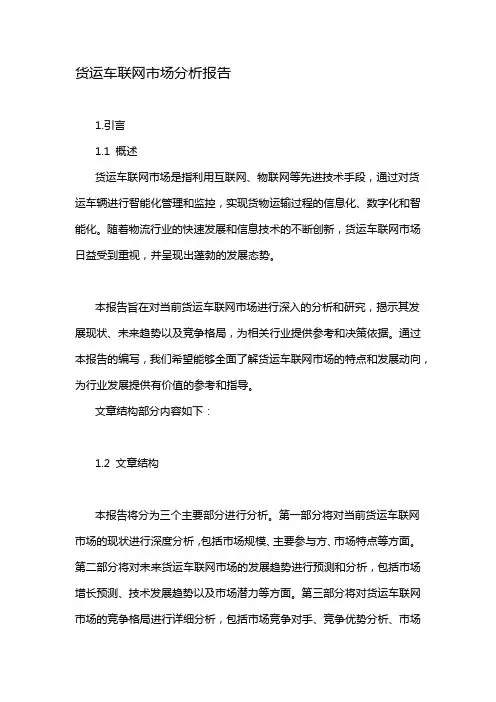 货运车联网市场分析报告

1.引言

1.1 概述

货运车联网市场是指利用互联网、物联网等先进技术手段，通过对货运车辆进行智能化管理和监控，实现货物运输过程的信息化、数字化和智能化。随着物流行业的快速发展和信息技术的不断创新，货运车联网市场日益受到重视，并呈现出蓬勃的发展态势。

本报告旨在对当前货运车联网市场进行深入的分析和研究，揭示其发展现状、未来趋势以及竞争格局，为相关行业提供参考和决策依据。通过本报告的编写，我们希望能够全面了解货运车联网市场的特点和发展动向，为行业发展提供有价值的参考和指导。

文章结构部分内容如下：

1.2 文章结构

本报告将分为三个主要部分进行分析。第一部分将对当前货运车联网市场的现状进行深度分析，包括市场规模、主要参与方、市场特点等方面。第二部分将对未来货运车联网市场的发展趋势进行预测和分析，包括市场增长预测、技术发展趋势以及市场潜力等方面。第三部分将对货运车联网市场的竞争格局进行详细分析，包括市场竞争对手、竞争优势分析、市场